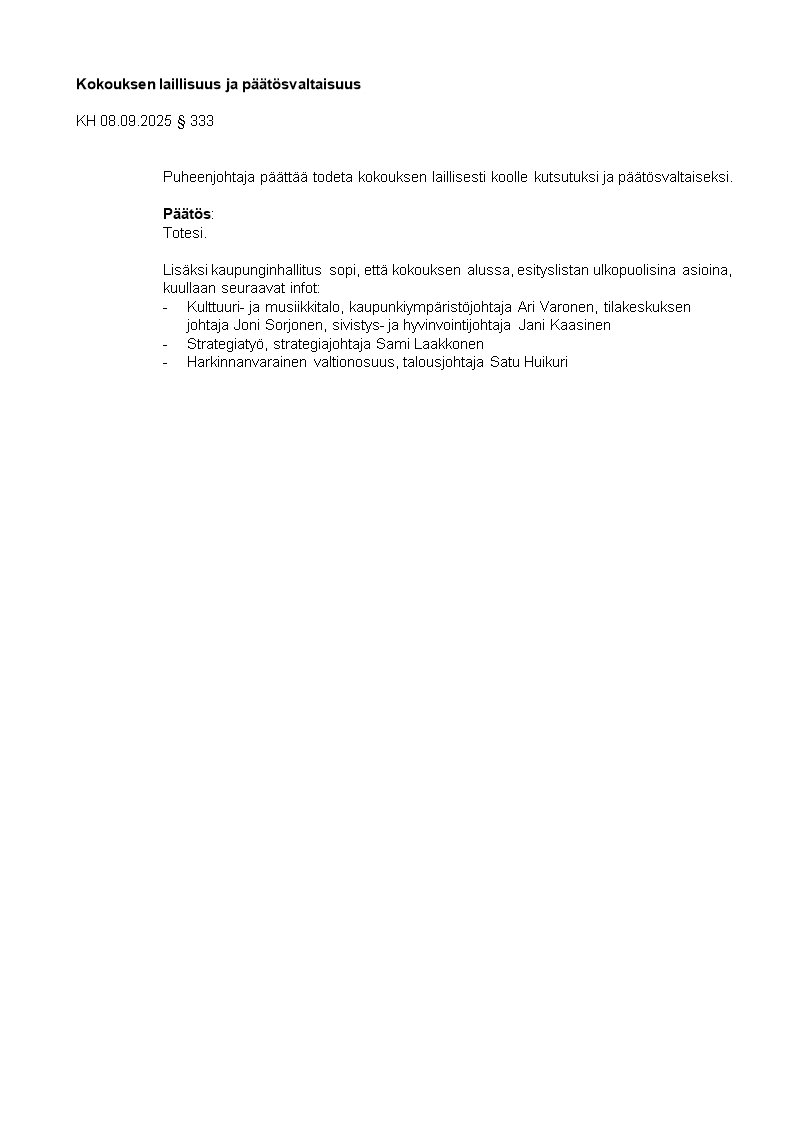 Kokouksen laillisuus ja päätösvaltaisuus

KH 08.09.2025 § 333

Puheenjohtaja päättää todeta kokouksen laillisesti koolle kutsutuksi ja päätösvaltaiseksi.

Päätös:
Totesi.

Lisäksi kaupunginhallitus sopi, että kokouksen alussa, esityslistan ulkopuolisina asioina, kuullaan seuraavat infot:
- Kulttuuri- ja musiikkitalo, kaupunkiympäristöjohtaja Ari Varonen, tilakeskuksen johtaja Joni Sorjonen, sivistys- ja hyvinvointijohtaja Jani Kaasinen
- Strategiatyö, strategiajohtaja Sami Laakkonen
- Harkinnanvarainen valtionosuus, talousjohtaja Satu Huikuri